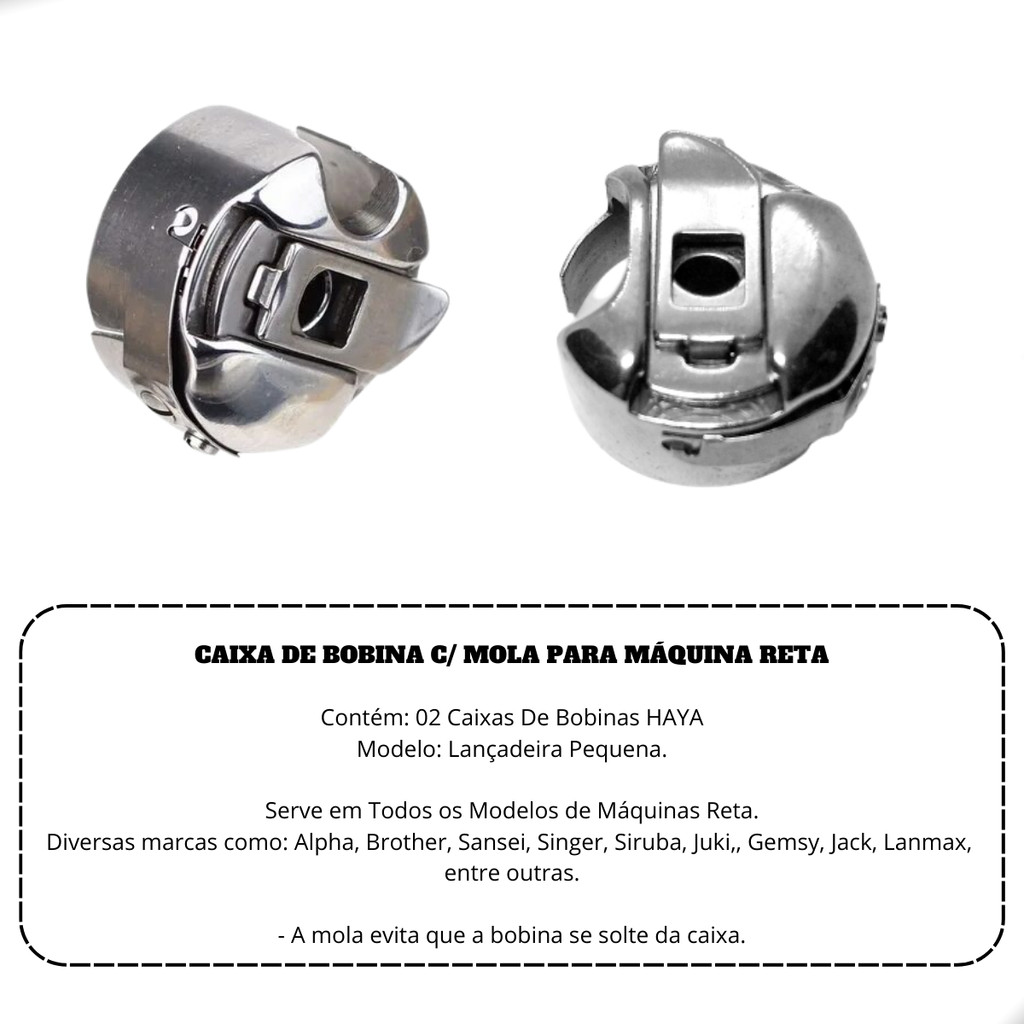 CAIXA DE BOBINA C/ MOLA PARA MÁQUINA RETA

Contém: 02 Caixas De Bobinas HAYA
Modelo: Lançadeira Pequena.

Serve em Todos os Modelos de Máquinas Reta.
Diversas marcas como: Alpha, Brother, Sansei, Singer, Siruba, Juki,, Gemsy, Jack, Lanmax, entre outras.

- A mola evita que a bobina se solte da caixa.